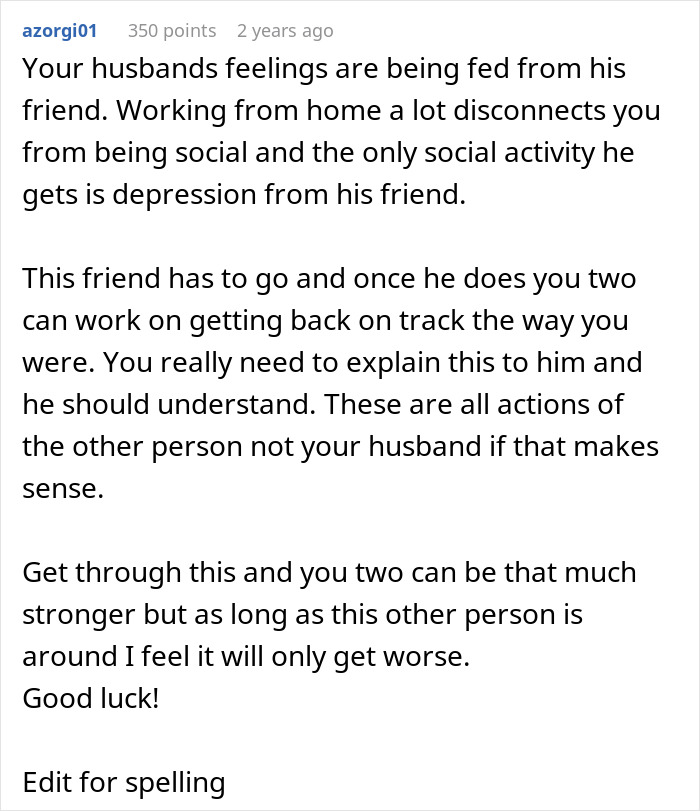 azorgi01 350 points 2 years ago

Your husbands feelings are being fed from his friend. Working from home a lot disconnects you from being social and the only social activity he gets is depression from his friend.

This friend has to go and once he does you two can work on getting back on track the way you were. You really need to explain this to him and he should understand. These are all actions of the other person not your husband if that makes sense.

Get through this and you two can be that much stronger but as long as this other person is around I feel it will only get worse.
Good luck!

Edit for spelling